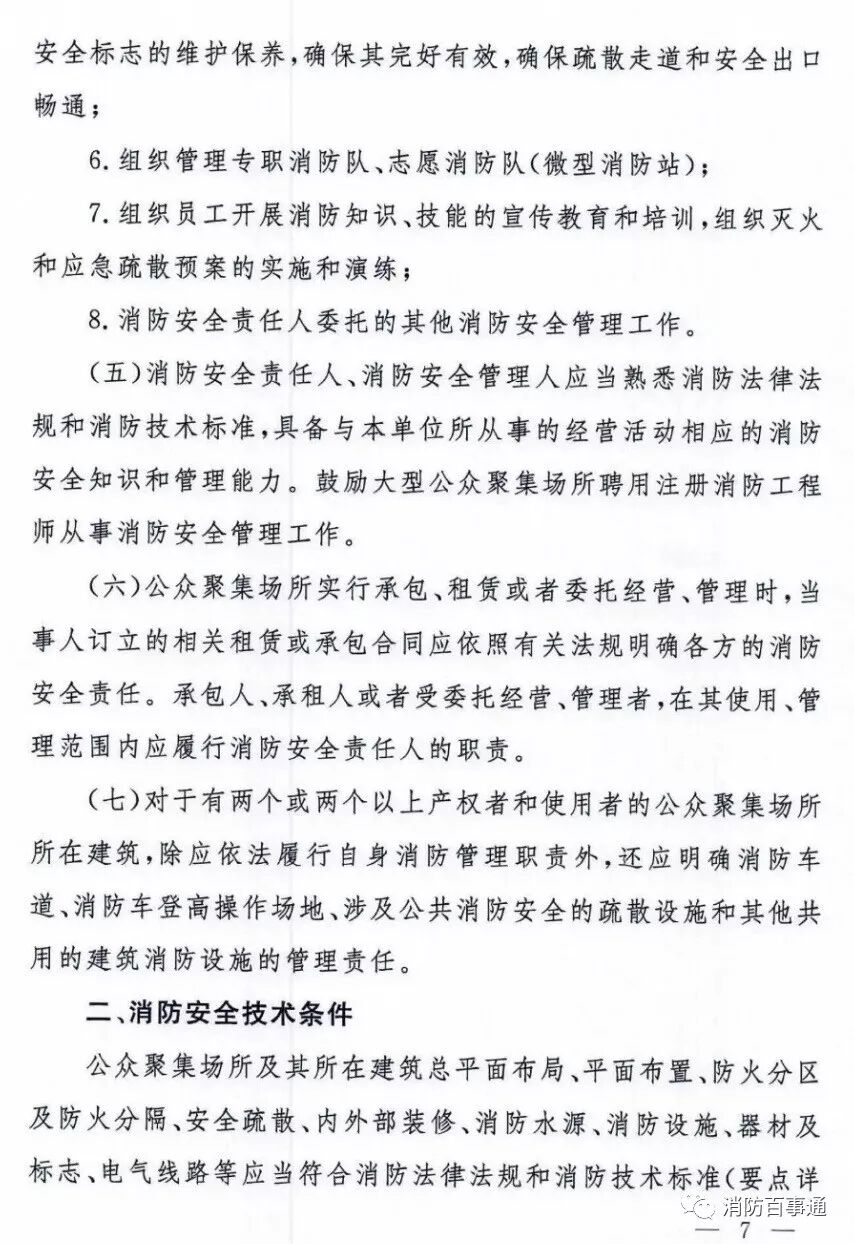 安全标志的维护保养，确保其完好有效，确保疏散走道和安全出口畅通；

6.组织管理专职消防队、志愿消防队(微型消防站)；

7.组织员工开展消防知识、技能的宣传教育和培训，组织灭火和应急疏散预案的实施和演练；

8.消防安全责任人委托的其他消防安全管理工作。

(五)消防安全责任人、消防安全管理人应当熟悉消防法律法规和消防技术标准，具备与本单位所从事的经营活动相应的消防安全知识和管理能力。鼓励大型公众聚集场所聘用注册消防工程师从事消防安全管理工作。

(六)公众聚集场所实行承包、租赁或者委托经营、管理时，当事人订立的相关租赁或承包合同应依照有关法规明确各方的消防安全责任。承包人、承租人或者受委托经营、管理者，在其使用、管理范围内应履行消防安全责任人的职责。

(七)对于有两个或两个以上产权者和使用者的公众聚集场所所在建筑，除应依法履行自身消防管理职责外，还应明确消防车道、消防车登高操作场地、涉及公共消防安全的疏散设施和其他共用的建筑消防设施的管理责任。

二、消防安全技术条件

公众聚集场所及其所在建筑总平面布局、平面布置、防火分区及防火分隔、安全疏散、内外部装修、消防水源、消防设施、器材及标志、电气线路等应当符合消防法律法规和消防技术标准(要点详

消防百事通

— 7 —